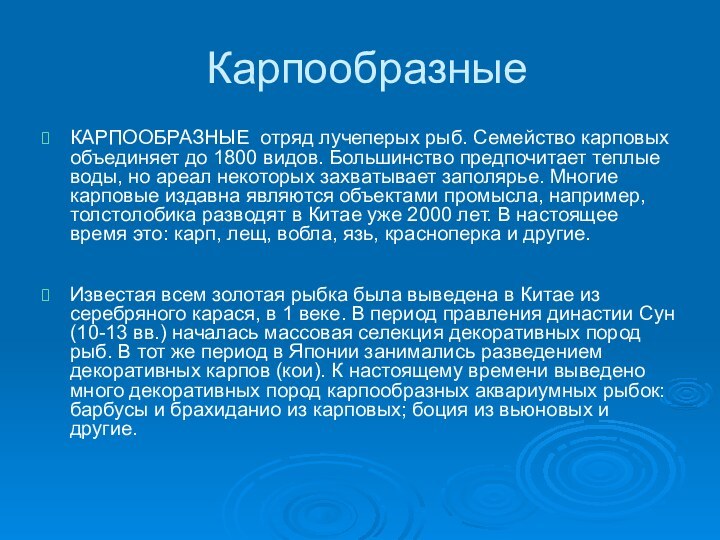 Карпообразные

КАРПООБРАЗНЫЕ  отряд лучеперых рыб. Семейство карповых объединяет до 1800 видов. Большинство предпочитает теплые воды, но ареал некоторых захватывает заполярье. Многие карповые издавна являются объектами промысла, например, толстолобика разводят в Китае уже 2000 лет. В настоящее время это: карп, лещ, вобла, язь, красноперка и другие.

Известая всем золотая рыбка была выведена в Китае из серебряного карася, в 1 веке. В период правления династии Сун (10-13 вв.) началась массовая селекция декоративных пород рыб. В тот же период в Японии занимались разведением декоративных карпов (кои). К настоящему времени выведено много декоративных пород карпообразных аквариумных рыбок: барбусы и брахиданио из карповых; боция из вьюновых и другие.